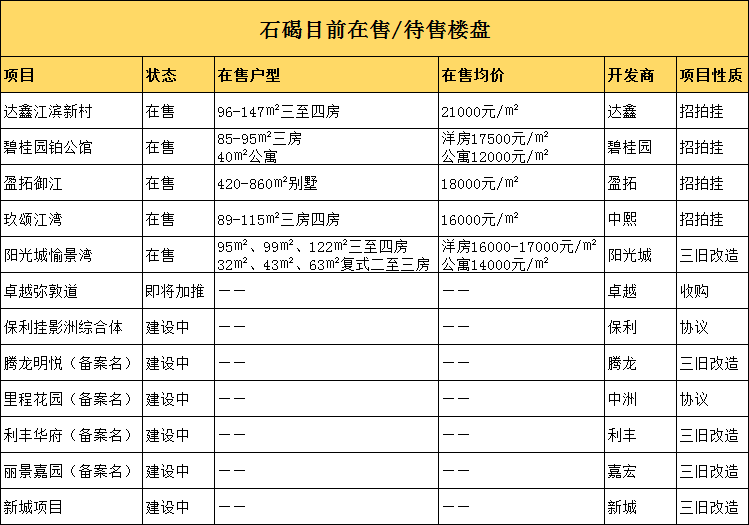 石碣目前在售/待售楼盘

| 项目 | 状态 | 在售户型 | 在售均价 | 开发商 | 项目性质 |
|---|---|---|---|---|---|
| 达鑫江滨新村 | 在售 | 96-147$m^2$三至四房 | 21000元/$m^2$ | 达鑫 | 招拍挂 |
| 碧桂园铂公馆 | 在售 | 85-95$m^2$三房 40$m^2$公寓 | 洋房17500元/$m^2$ 公寓12000元/$m^2$ | 碧桂园 | 招拍挂 |
| 盈拓御江 | 在售 | 420-860$m^2$别墅 | 18000元/$m^2$ | 盈拓 | 招拍挂 |
| 玖颂江湾 | 在售 | 89-115$m^2$三房四房 | 16000元/$m^2$ | 中熙 | 招拍挂 |
| 阳光城愉景湾 | 在售 | 95$m^2$、99$m^2$、122$m^2$三至四房 32$m^2$、43$m^2$、63$m^2$复式二至三房 | 洋房16000-17000元/$m^2$ 公寓14000元/$m^2$ | 阳光城 | 三旧改造 |
| 卓越弥敦道 | 即将加推 | —— | —— | 卓越 | 收购 |
| 保利挂影洲综合体 | 建设中 | —— | —— | 保利 | 协议 |
| 腾龙明悦（备案名） | 建设中 | —— | —— | 腾龙 | 三旧改造 |
| 里程花园（备案名） | 建设中 | —— | —— | 中洲 | 协议 |
| 利丰华府（备案名） | 建设中 | —— | —— | 利丰 | 三旧改造 |
| 丽景嘉园（备案名） | 建设中 | —— | —— | 嘉宏 | 三旧改造 |
| 新城项目 | 建设中 | —— | —— | 新城 | 三旧改造 |